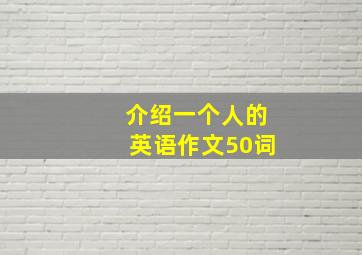 介绍一个人的
英语作文50词